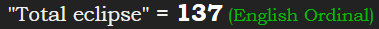 "Total eclipse" = 137 (English Ordinal)